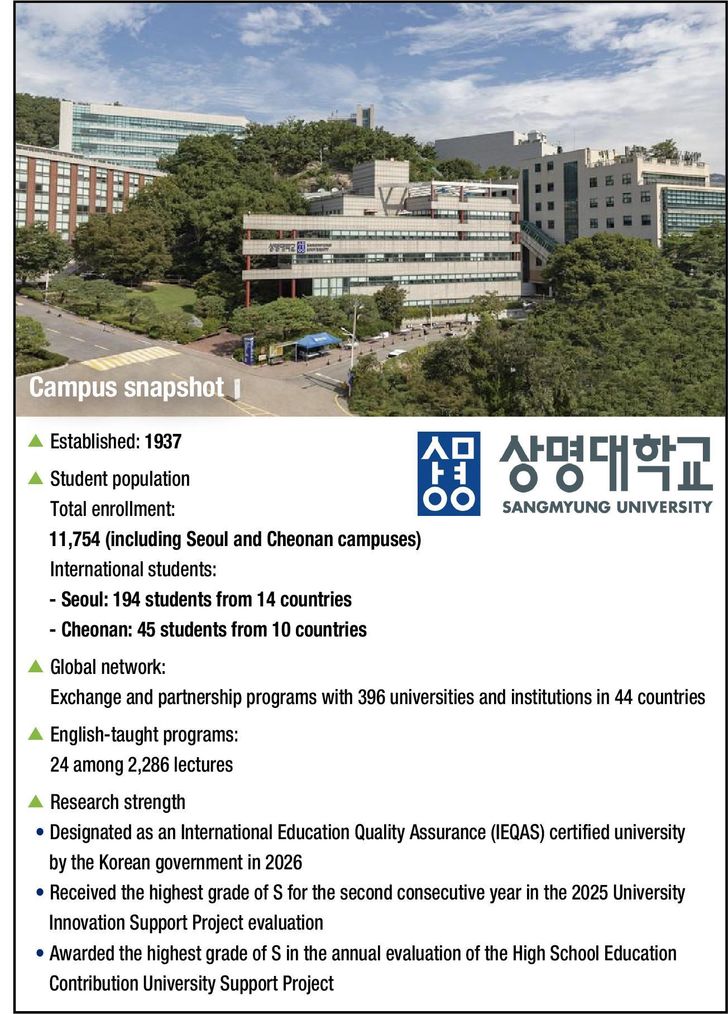 Campus snapshot

상명대학교
SANGMYUNG UNIVERSITY

▲ Established: 1937

▲ Student population
Total enrollment:
11,754 (including Seoul and Cheonan campuses)
International students:
- Seoul: 194 students from 14 countries
- Cheonan: 45 students from 10 countries

▲ Global network:
Exchange and partnership programs with 396 universities and institutions in 44 countries

▲ English-taught programs:
24 among 2,286 lectures

▲ Research strength
• Designated as an International Education Quality Assurance (IEQAS) certified university by the Korean government in 2026
• Received the highest grade of S for the second consecutive year in the 2025 University Innovation Support Project evaluation
• Awarded the highest grade of S in the annual evaluation of the High School Education Contribution University Support Project